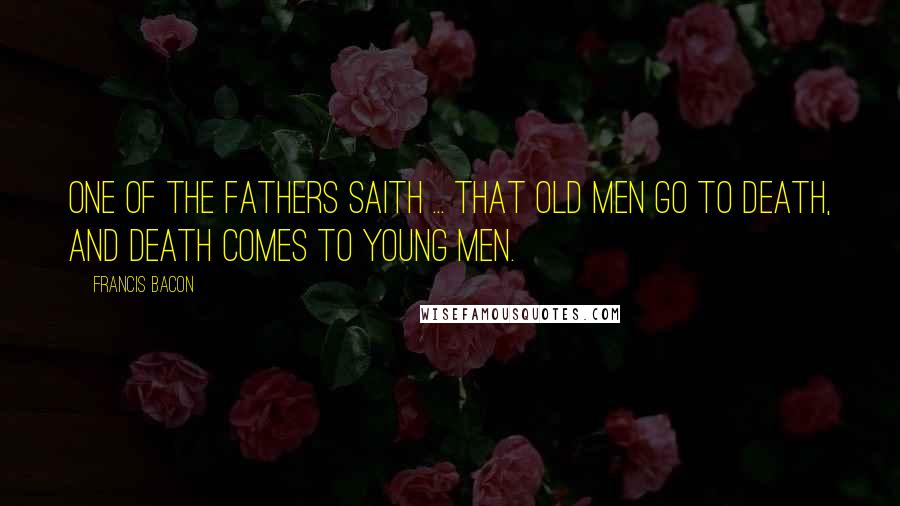 ONE OF THE FATHERS SAITH ... THAT OLD MEN GO TO DEATH, AND DEATH COMES TO YOUNG MEN.

FRANCIS BACON

WISEFAMOUSQUOTES.COM